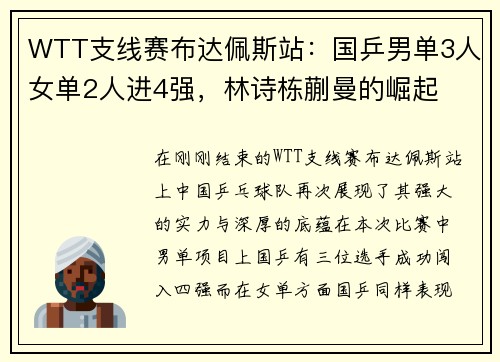 WTT支线赛布达佩斯站：国乒男单3人女单2人进4强，林诗栋蒯曼的崛起

在刚刚结束的WTT支线赛布达佩斯站上中国乒乓球队再次展现了其强大的实力与深厚的底蕴在本次比赛中男单项目上国乒有三位选手成功闯入四强而在女单方面国乒同样表现